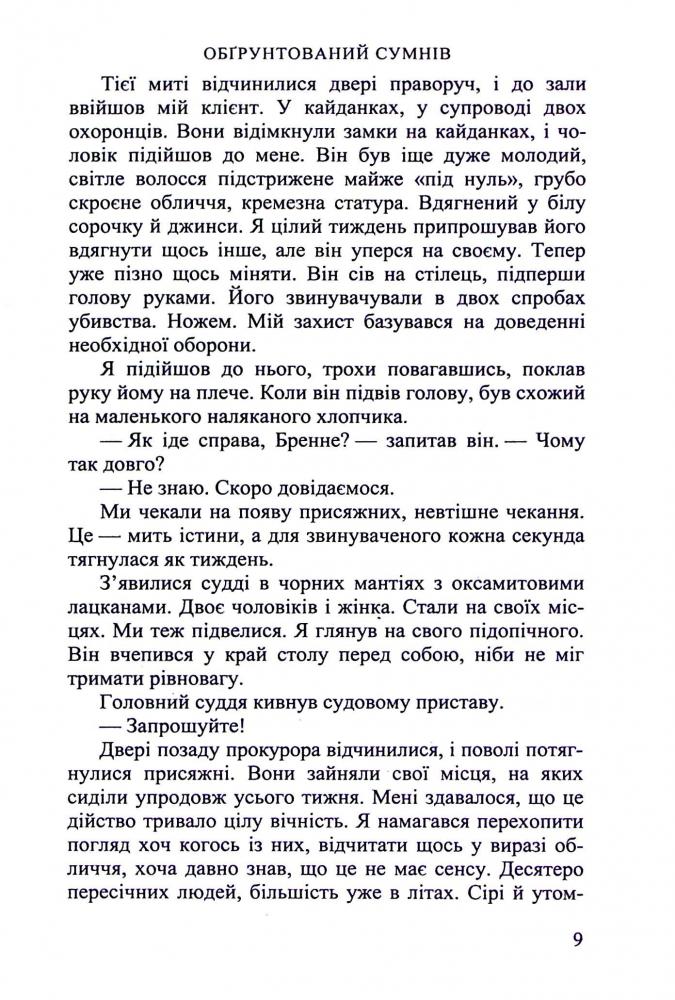 ОБҐРУНТОВАНИЙ СУМНІВ

Тієї миті відчинилися двері праворуч, і до зали ввійшов мій клієнт. У кайданках, у супроводі двох охоронців. Вони відімкнули замки на кайданках, і чоловік підійшов до мене. Він був іще дуже молодий, світле волосся підстрижене майже «під нуль», грубо скроєне обличчя, кремезна статура. Вдягнений у білу сорочку й джинси. Я цілий тиждень припрошував його вдягнути щось інше, але він уперся на своєму. Тепер уже пізно щось міняти. Він сів на стілець, підперши голову руками. Його звинувачували в двох спробах убивства. Ножем. Мій захист базувався на доведенні необхідної оборони.

Я підійшов до нього, трохи повагавшись, поклав руку йому на плече. Коли він підвів голову, був схожий на маленького наляканого хлопчика.

— Як іде справа, Бренне? — запитав він. — Чому так довго?

— Не знаю. Скоро довідаємося.

Ми чекали на появу присяжних, невтішне чекання. Це — мить істини, а для звинуваченого кожна секунда тягнулася як тиждень.

З'явилися судді в чорних мантіях з оксамитовими лацканами. Двоє чоловіків і жінка. Стали на своїх місцях. Ми теж підвелися. Я глянув на свого підопічного. Він вчепився у край столу перед собою, ніби не міг тримати рівновагу.

Головний суддя кивнув судовому приставу.

— Запрошуйте!

Двері позаду прокурора відчинилися, і поволі потягнулися присяжні. Вони зайняли свої місця, на яких сиділи упродовж усього тижня. Мені здавалося, що це дійство тривало цілу вічність. Я намагався перехопити погляд хоч когось із них, відчитати щось у виразі обличчя, хоча давно знав, що це не має сенсу. Десятеро пересічних людей, більшість уже в літах. Сірі й утом-

9